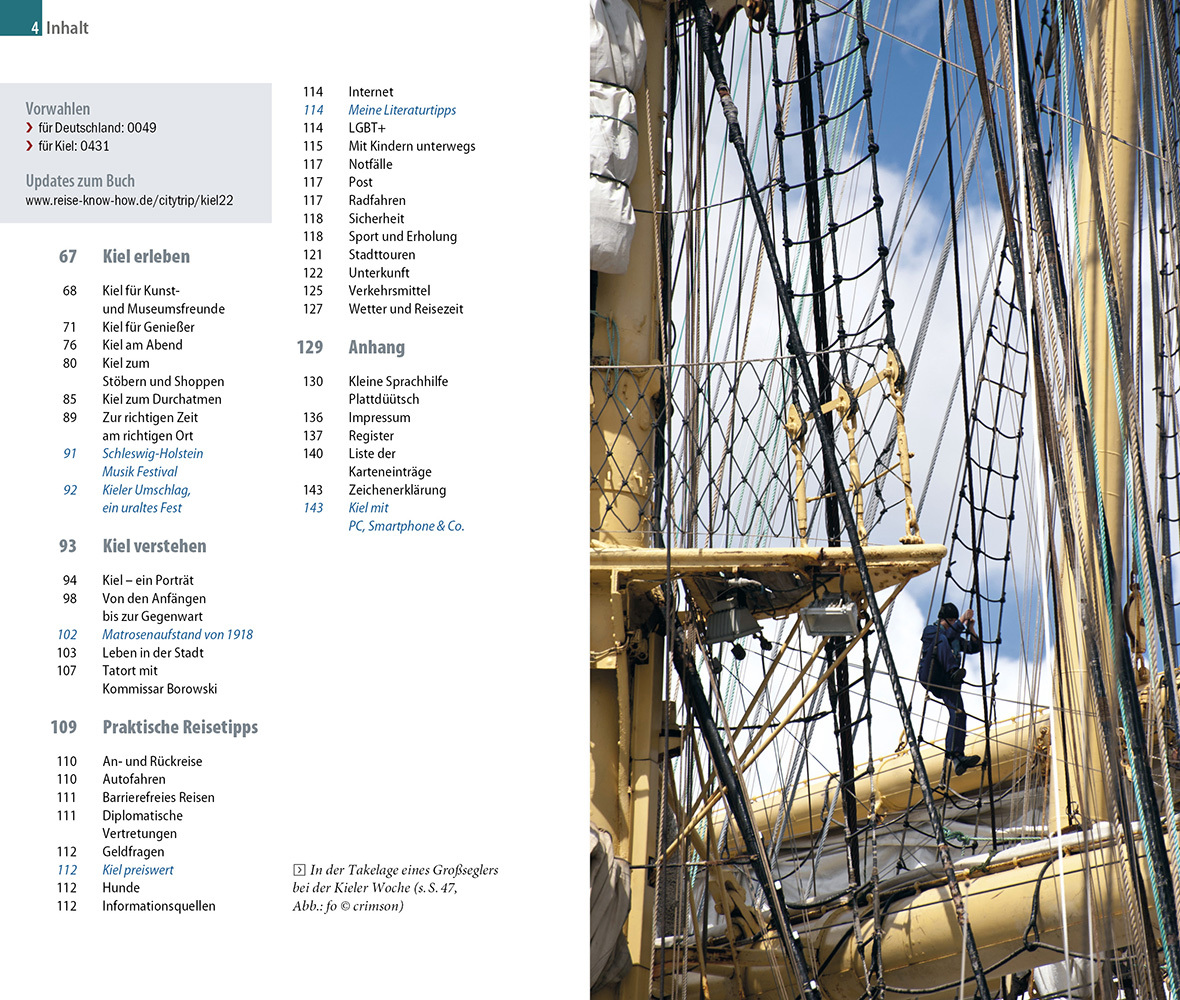 4 Inhalt

Vorwahlen
› für Deutschland: 0049
› für Kiel: 0431

Updates zum Buch
www.reise-know-how.de/citytrip/kiel22

67 Kiel erleben

68 Kiel für Kunst- und Museumsfreunde
71 Kiel für Genießer
76 Kiel am Abend
80 Kiel zum Stöbern und Shoppen
85 Kiel zum Durchatmen
89 Zur richtigen Zeit am richtigen Ort
91 Schleswig-Holstein Musik Festival
92 Kieler Umschlag, ein uraltes Fest

93 Kiel verstehen

94 Kiel – ein Porträt
98 Von den Anfängen bis zur Gegenwart
102 Matrosenaufstand von 1918
103 Leben in der Stadt
107 Tatort mit Kommissar Borowski

109 Praktische Reisetipps

110 An- und Rückreise
110 Autofahren
111 Barrierefreies Reisen
111 Diplomatische Vertretungen
112 Geldfragen
112 Kiel preiswert
112 Hunde
112 Informationsquellen
114 Internet
114 Meine Literaturtipps
114 LGBT+
115 Mit Kindern unterwegs
117 Notfälle
117 Post
117 Radfahren
118 Sicherheit
118 Sport und Erholung
121 Stadttouren
122 Unterkunft
125 Verkehrsmittel
127 Wetter und Reisezeit

129 Anhang

130 Kleine Sprachhilfe Plattdüütsch
136 Impressum
137 Register
140 Liste der Karteneinträge
143 Zeichenerklärung
143 Kiel mit PC, Smartphone & Co.

In der Takelage eines Großseglers bei der Kieler Woche (s. S. 47, Abb.: fo © crimson)